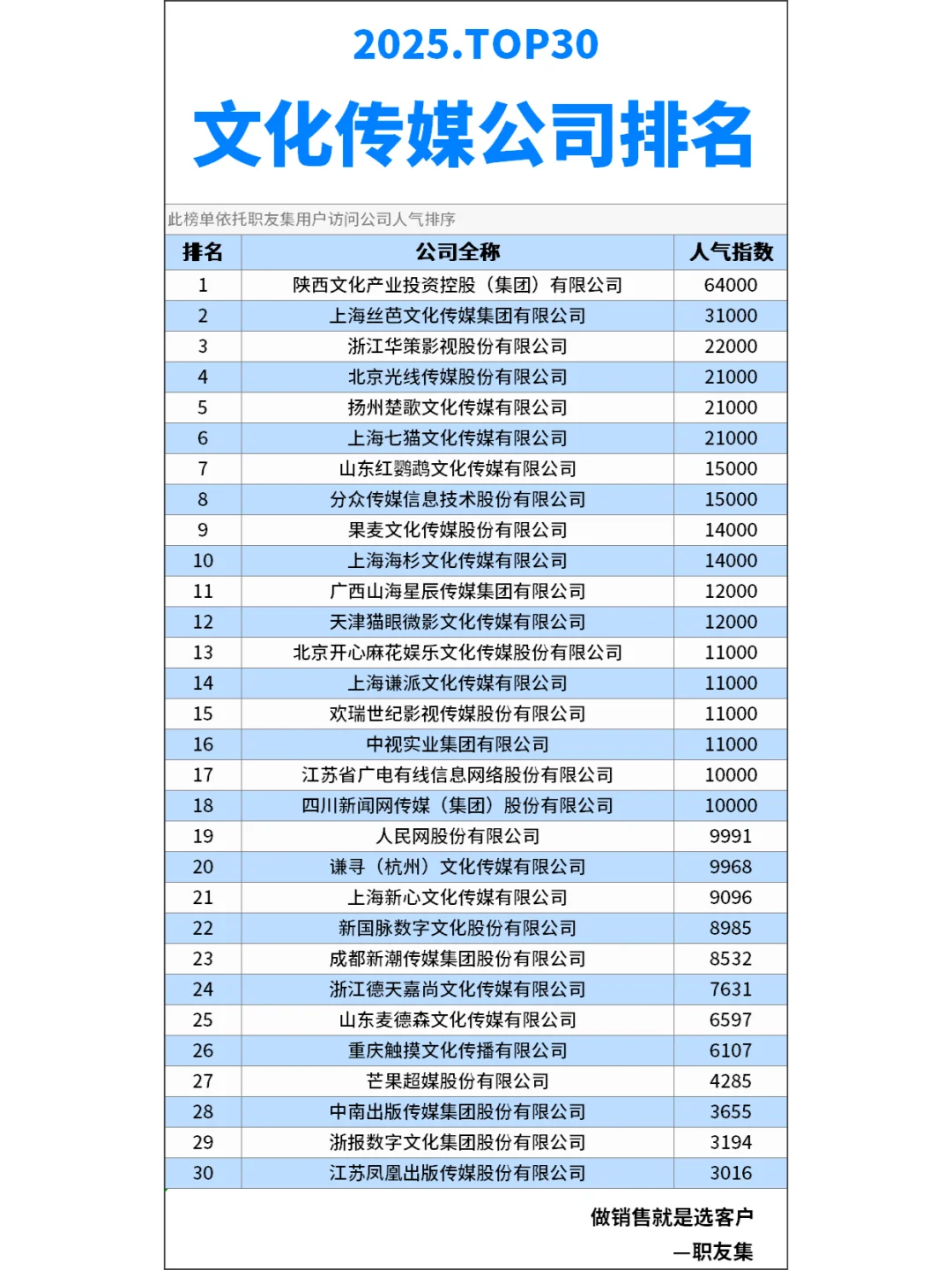 2025.TOP30

文化传媒公司排名

此榜单依托职友集用户访问公司人气排序

| 排名 | 公司全称 | 人气指数 |
|---|---|---|
| 1 | 陕西文化产业投资控股（集团）有限公司 | 64000 |
| 2 | 上海丝芭文化传媒集团有限公司 | 31000 |
| 3 | 浙江华策影视股份有限公司 | 22000 |
| 4 | 北京光线传媒股份有限公司 | 21000 |
| 5 | 扬州楚歌文化传媒有限公司 | 21000 |
| 6 | 上海七猫文化传媒有限公司 | 21000 |
| 7 | 山东红鹦鹉文化传媒有限公司 | 15000 |
| 8 | 分众传媒信息技术股份有限公司 | 15000 |
| 9 | 果麦文化传媒股份有限公司 | 14000 |
| 10 | 上海海杉文化传媒有限公司 | 14000 |
| 11 | 广西山海星辰传媒集团有限公司 | 12000 |
| 12 | 天津猫眼微影文化传媒有限公司 | 12000 |
| 13 | 北京开心麻花娱乐文化传媒股份有限公司 | 11000 |
| 14 | 上海谦派文化传媒有限公司 | 11000 |
| 15 | 欢瑞世纪影视传媒股份有限公司 | 11000 |
| 16 | 中视实业集团有限公司 | 11000 |
| 17 | 江苏省广电有线信息网络股份有限公司 | 10000 |
| 18 | 四川新闻网传媒（集团）股份有限公司 | 10000 |
| 19 | 人民网股份有限公司 | 9991 |
| 20 | 谦寻（杭州）文化传媒有限公司 | 9968 |
| 21 | 上海新心文化传媒有限公司 | 9096 |
| 22 | 新国脉数字文化股份有限公司 | 8985 |
| 23 | 成都新潮传媒集团股份有限公司 | 8532 |
| 24 | 浙江德天嘉尚文化传媒有限公司 | 7631 |
| 25 | 山东麦德森文化传媒有限公司 | 6597 |
| 26 | 重庆触摸文化传播有限公司 | 6107 |
| 27 | 芒果超媒股份有限公司 | 4285 |
| 28 | 中南出版传媒集团股份有限公司 | 3655 |
| 29 | 浙报数字文化集团股份有限公司 | 3194 |
| 30 | 江苏凤凰出版传媒股份有限公司 | 3016 |

做销售就是选客户
—职友集